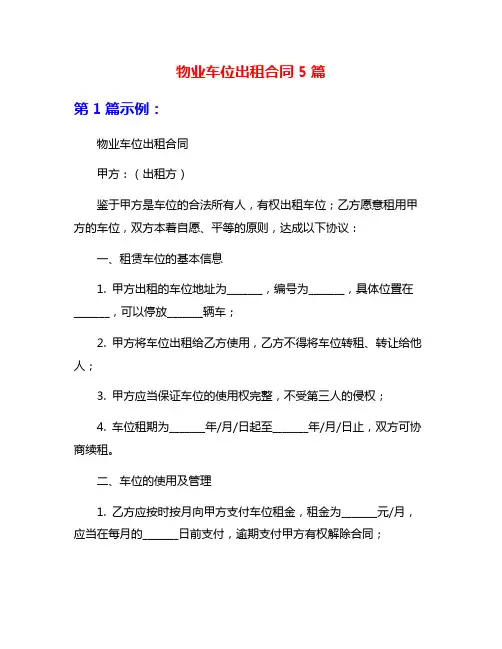 物业车位出租合同 5 篇

第 1 篇示例：

物业车位出租合同

甲方：（出租方）

鉴于甲方是车位的合法所有人，有权出租车位；乙方愿意租用甲方的车位，双方本着自愿、平等的原则，达成以下协议：

一、租赁车位的基本信息

1. 甲方出租的车位地址为______，编号为______，具体位置在______，可以停放______辆车；

2. 甲方将车位出租给乙方使用，乙方不得将车位转租、转让给他人；

3. 甲方应当保证车位的使用权完整，不受第三人的侵权；

4. 车位租期为______年/月/日起至______年/月/日止，双方可协商续租。

二、车位的使用及管理

1. 乙方应按时按月向甲方支付车位租金，租金为______元/月，应当在每月的______日前支付，逾期支付甲方有权解除合同；